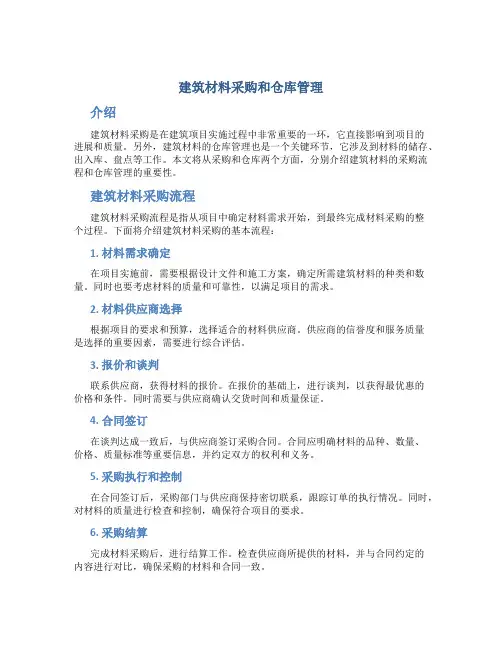 建筑材料采购和仓库管理

介绍

建筑材料采购是在建筑项目实施过程中非常重要的一环，它直接影响到项目的进展和质量。另外，建筑材料的仓库管理也是一个关键环节，它涉及到材料的储存、出入库、盘点等工作。本文将从采购和仓库两个方面，分别介绍建筑材料的采购流程和仓库管理的重要性。

建筑材料采购流程

建筑材料采购流程是指从项目中确定材料需求开始，到最终完成材料采购的整个过程。下面将介绍建筑材料采购的基本流程：

1. 材料需求确定

在项目实施前，需要根据设计文件和施工方案，确定所需建筑材料的种类和数量。同时也要考虑材料的质量和可靠性，以满足项目的需求。

2. 材料供应商选择

根据项目的要求和预算，选择适合的材料供应商。供应商的信誉度和服务质量是选择的重要因素，需要进行综合评估。

3. 报价和谈判

联系供应商，获得材料的报价。在报价的基础上，进行谈判，以获得最优惠的价格和条件。同时需要与供应商确认交货时间和质量保证。

4. 合同签订

在谈判达成一致后，与供应商签订采购合同。合同应明确材料的品种、数量、价格、质量标准等重要信息，并约定双方的权利和义务。

5. 采购执行和控制

在合同签订后，采购部门与供应商保持密切联系，跟踪订单的执行情况。同时，对材料的质量进行检查和控制，确保符合项目的要求。

6. 采购结算

完成材料采购后，进行结算工作。检查供应商所提供的材料，并与合同约定的内容进行对比，确保采购的材料和合同一致。